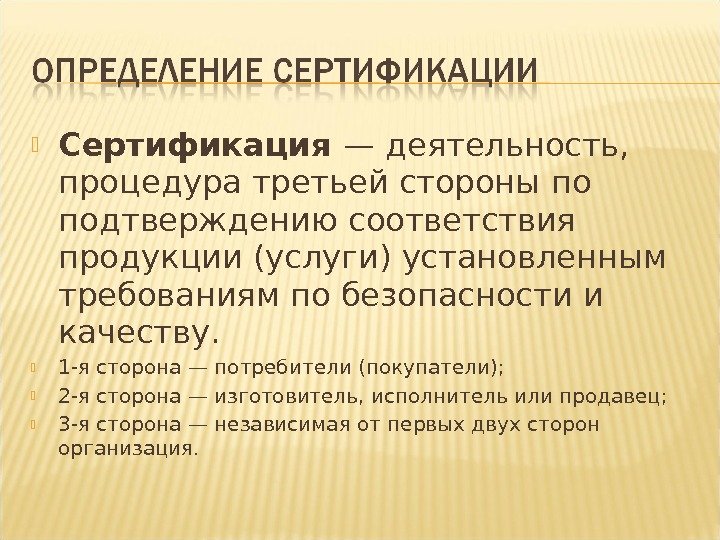 ОПРЕДЕЛЕНИЕ СЕРТИФИКАЦИИ

Сертификация — деятельность, процедура третьей стороны по подтверждению соответствия продукции (услуги) установленным требованиям по безопасности и качеству.

1-я сторона — потребители (покупатели);

2-я сторона — изготовитель, исполнитель или продавец;

3-я сторона — независимая от первых двух сторон организация.